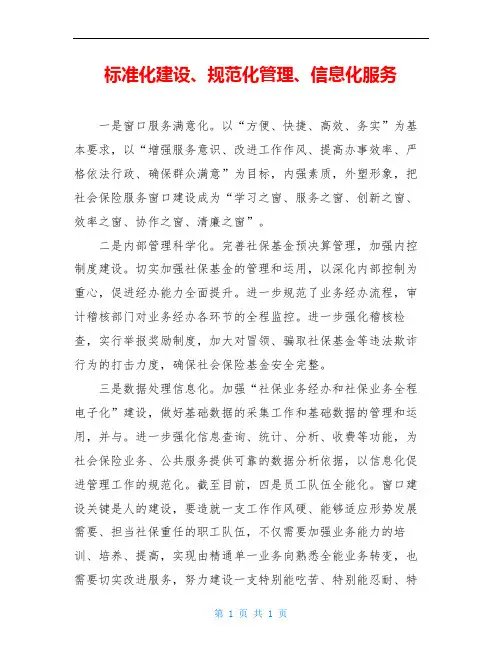 标准化建设、规范化管理、信息化服务

一是窗口服务满意化。以“方便、快捷、高效、务实”为基本要求，以“增强服务意识、改进工作作风、提高办事效率、严格依法行政、确保群众满意”为目标，内强素质，外塑形象，把社会保险服务窗口建设成为“学习之窗、服务之窗、创新之窗、效率之窗、协作之窗、清廉之窗”。

二是内部管理科学化。完善社保基金预决算管理，加强内控制度建设。切实加强社保基金的管理和运用，以深化内部控制为重心，促进经办能力全面提升。进一步规范了业务经办流程，审计稽核部门对业务经办各环节的全程监控。进一步强化稽核检查，实行举报奖励制度，加大对冒领、骗取社保基金等违法欺诈行为的打击力度，确保社会保险基金安全完整。

三是数据处理信息化。加强“社保业务经办和社保业务全程电子化”建设，做好基础数据的采集工作和基础数据的管理和运用，并与。进一步强化信息查询、统计、分析、收费等功能，为社会保险业务、公共服务提供可靠的数据分析依据，以信息化促进管理工作的规范化。截至目前，四是员工队伍全能化。窗口建设关键是人的建设，要造就一支工作作风硬、能够适应形势发展需要、担当社保重任的职工队伍，不仅需要加强业务能力的培训、培养、提高，实现由精通单一业务向熟悉全能业务转变，也需要切实改进服务，努力建设一支特别能吃苦、特别能忍耐、特

第 1 页 共 1 页